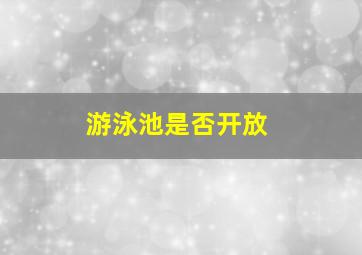 游泳池是否开放